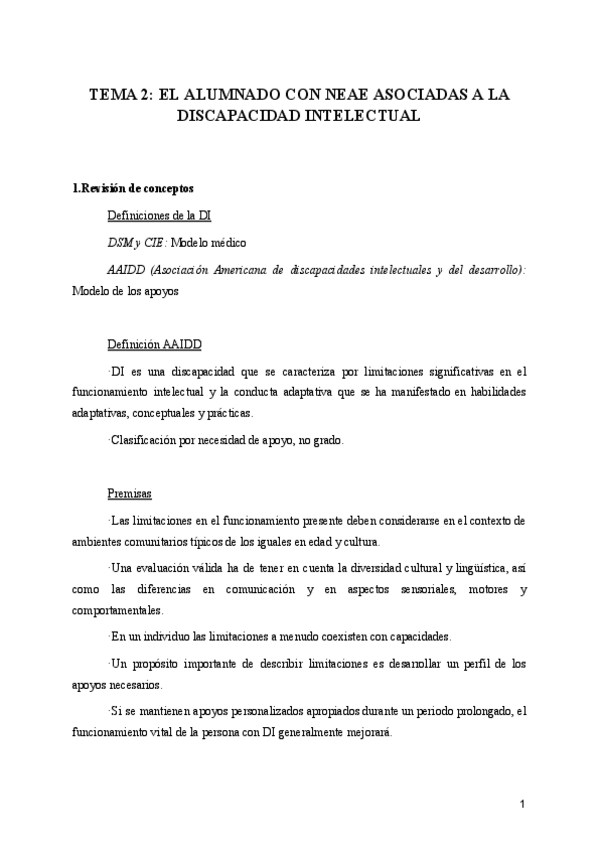 TEMA 2: EL ALUMNADO CON NEAE ASOCIADAS A LA DISCAPACIDAD INTELECTUAL

1.Revisión de conceptos

Definiciones de la DI

DSM y CIE: Modelo médico

AAIDD (Asociación Americana de discapacidades intelectuales y del desarrollo): Modelo de los apoyos

Definición AAIDD

·DI es una discapacidad que se caracteriza por limitaciones significativas en el funcionamiento intelectual y la conducta adaptativa que se ha manifestado en habilidades adaptativas, conceptuales y prácticas.

·Clasificación por necesidad de apoyo, no grado.

Premisas

·Las limitaciones en el funcionamiento presente deben considerarse en el contexto de ambientes comunitarios típicos de los iguales en edad y cultura.

·Una evaluación válida ha de tener en cuenta la diversidad cultural y lingüística, así como las diferencias en comunicación y en aspectos sensoriales, motores y comportamentales.

·En un individuo las limitaciones a menudo coexisten con capacidades.

·Un propósito importante de describir limitaciones es desarrollar un perfil de los apoyos necesarios.

·Si se mantienen apoyos personalizados apropiados durante un periodo prolongado, el funcionamiento vital de la persona con DI generalmente mejorará.

1